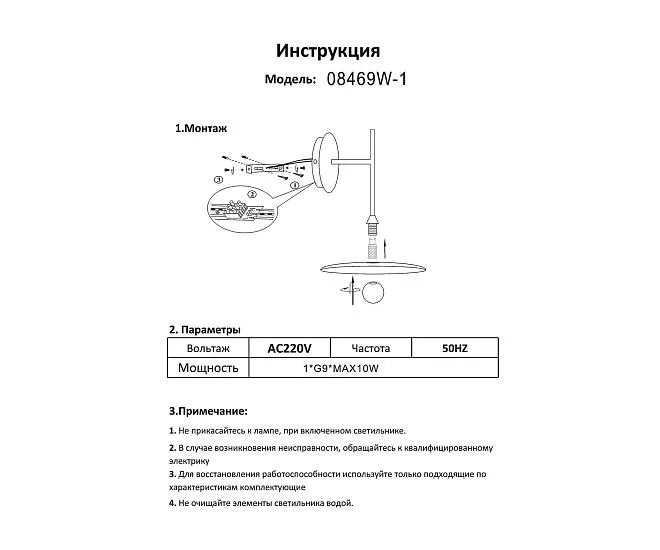 Инструкция
Модель: 08469W-1

1.Монтаж

③
②
①

2. Параметры

| Вольтаж | AC220V | Частота | 50HZ |
|---|---|---|---|
| Мощность | 1*G9*MAX10W | | |

3.Примечание:

1. Не прикасайтесь к лампе, при включенном светильнике.

2. В случае возникновения неисправности, обращайтесь к квалифицированному электрику

3. Для восстановления работоспособности используйте только подходящие по характеристикам комплектующие

4. Не очищайте элементы светильника водой.